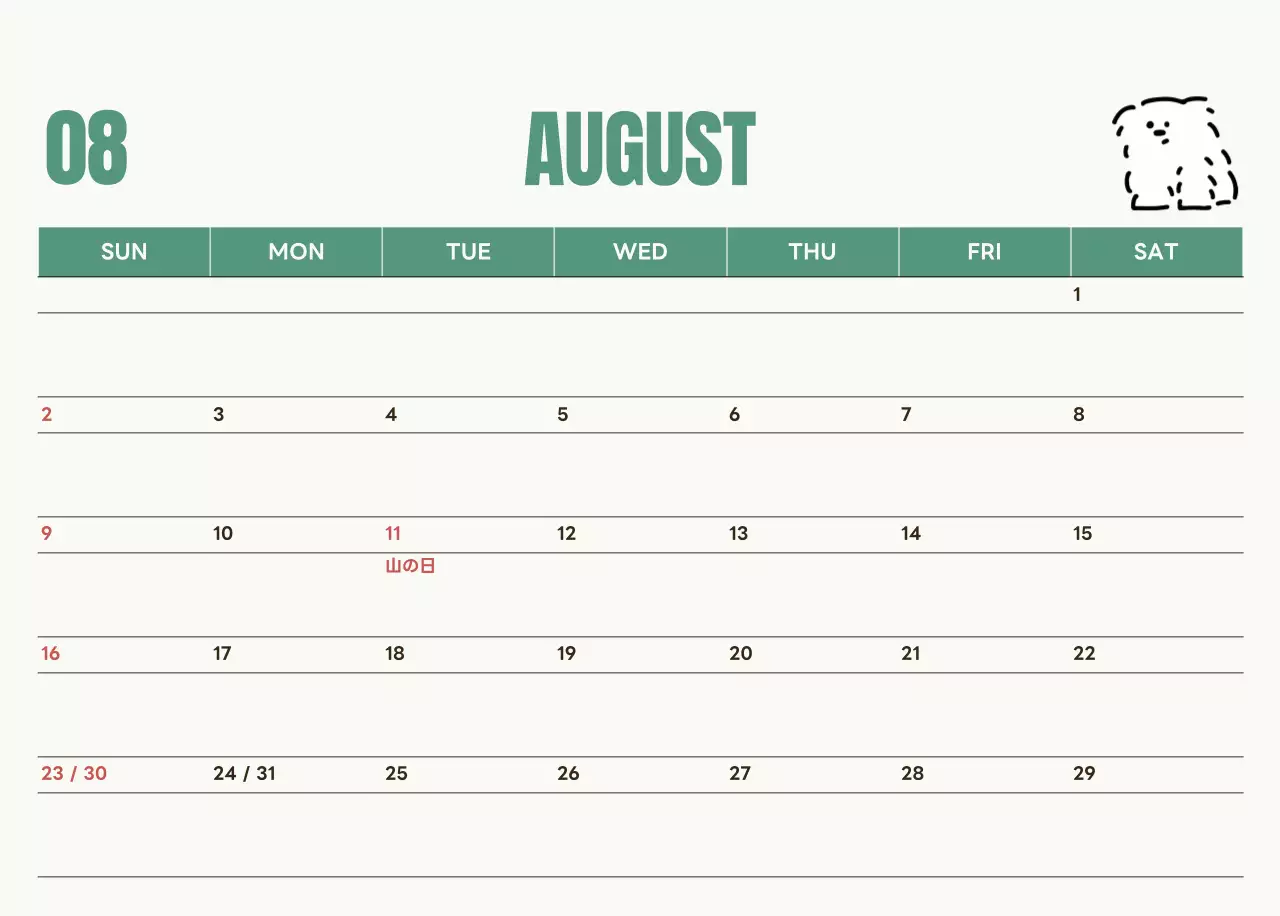 08

AUGUST

| SUN | MON | TUE | WED | THU | FRI | SAT |
|---|---|---|---|---|---|---|
| | | | | | | 1 |
| 2 | 3 | 4 | 5 | 6 | 7 | 8 |
| 9 | 10 | 11 山の日 | 12 | 13 | 14 | 15 |
| 16 | 17 | 18 | 19 | 20 | 21 | 22 |
| 23 / 30 | 24 / 31 | 25 | 26 | 27 | 28 | 29 |